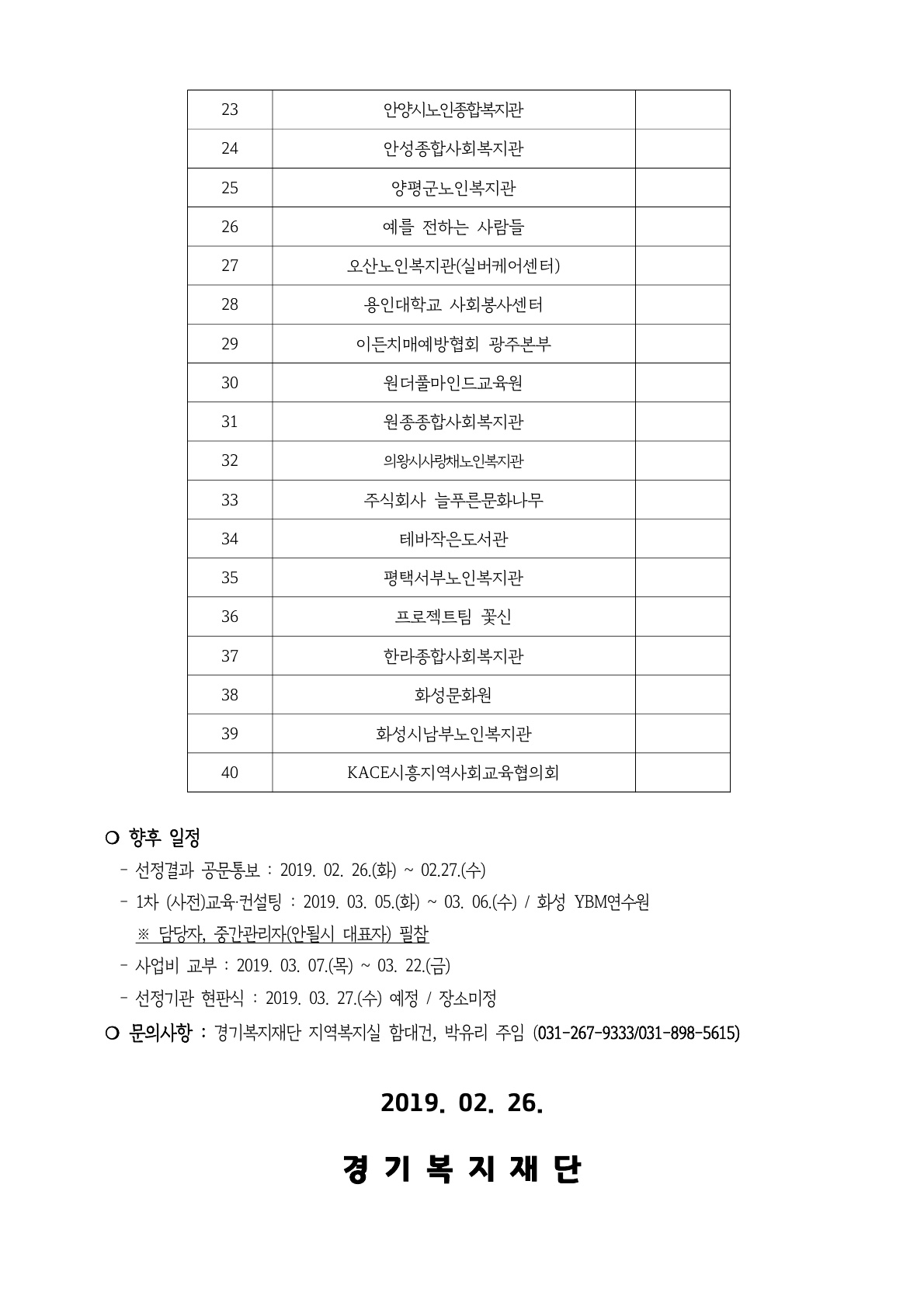 | 23 | 안양시노인종합복지관 |  |
|---|---|---|
| 24 | 안성종합사회복지관 |  |
| 25 | 양평군노인복지관 |  |
| 26 | 예를 전하는 사람들 |  |
| 27 | 오산노인복지관(실버케어센터) |  |
| 28 | 용인대학교 사회봉사센터 |  |
| 29 | 이든치매예방협회 광주본부 |  |
| 30 | 원더풀마인드교육원 |  |
| 31 | 원종종합사회복지관 |  |
| 32 | 의왕시사랑채노인복지관 |  |
| 33 | 주식회사 늘푸른문화나무 |  |
| 34 | 테바작은도서관 |  |
| 35 | 평택서부노인복지관 |  |
| 36 | 프로젝트팀 꽃신 |  |
| 37 | 한라종합사회복지관 |  |
| 38 | 화성문화원 |  |
| 39 | 화성시남부노인복지관 |  |
| 40 | KACE시흥지역사회교육협의회 |  |

○ 향후 일정

- 선정결과 공문통보 : 2019. 02. 26.(화) ~ 02.27.(수)
- 1차 (사전)교육·컨설팅 : 2019. 03. 05.(화) ~ 03. 06.(수) / 화성 YBM연수원
※ 담당자, 중간관리자(안될시 대표자) 필참
- 사업비 교부 : 2019. 03. 07.(목) ~ 03. 22.(금)
- 선정기관 현판식 : 2019. 03. 27.(수) 예정 / 장소미정

○ 문의사항 : 경기복지재단 지역복지실 함대건, 박유리 주임 (031-267-9333/031-898-5615)

2019. 02. 26.

경 기 복 지 재 단